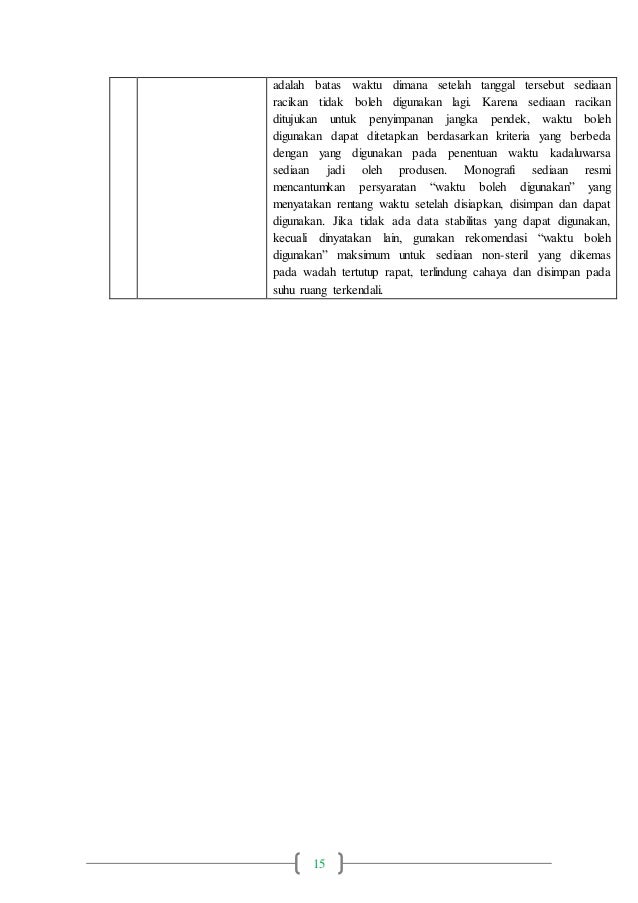 | | | adalah batas waktu dimana setelah tanggal tersebut sediaan racikan tidak boleh digunakan lagi. Karena sediaan racikan ditujukan untuk penyimpanan jangka pendek, waktu boleh digunakan dapat ditetapkan berdasarkan kriteria yang berbeda dengan yang digunakan pada penentuan waktu kadaluwarsa sediaan jadi oleh produsen. Monografi sediaan resmi mencantumkan persyaratan "waktu boleh digunakan" yang menyatakan rentang waktu setelah disiapkan, disimpan dan dapat digunakan. Jika tidak ada data stabilitas yang dapat digunakan, kecuali dinyatakan lain, gunakan rekomendasi "waktu boleh digunakan" maksimum untuk sediaan non-steril yang dikemas pada wadah tertutup rapat, terlindung cahaya dan disimpan pada suhu ruang terkendali. |
|---|---|---|

15